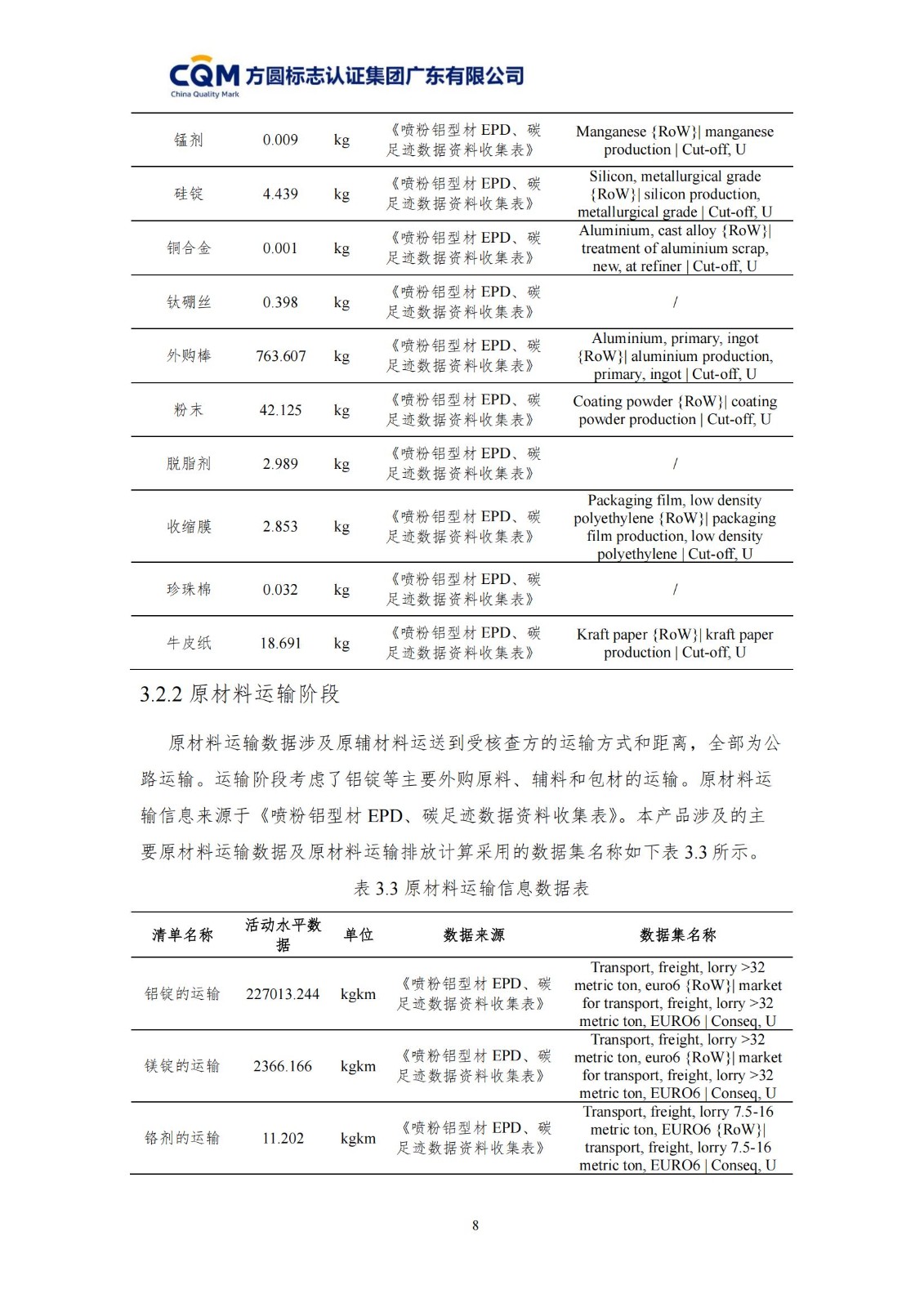 CQM 方圆标志认证集团广东有限公司
China Quality Mark

| 锰剂 | 0.009 | kg | 《喷粉铝型材 EPD、碳足迹数据资料收集表》 | Manganese {RoW}\| manganese production \| Cut-off, U |
|---|---|---|---|---|
| 硅锭 | 4.439 | kg | 《喷粉铝型材 EPD、碳足迹数据资料收集表》 | Silicon, metallurgical grade {RoW}\| silicon production, metallurgical grade \| Cut-off, U |
| 铜合金 | 0.001 | kg | 《喷粉铝型材 EPD、碳足迹数据资料收集表》 | Aluminium, cast alloy {RoW}\| treatment of aluminium scrap, new, at refiner \| Cut-off, U |
| 钛硼丝 | 0.398 | kg | 《喷粉铝型材 EPD、碳足迹数据资料收集表》 | / |
| 外购棒 | 763.607 | kg | 《喷粉铝型材 EPD、碳足迹数据资料收集表》 | Aluminium, primary, ingot {RoW}\| aluminium production, primary, ingot \| Cut-off, U |
| 粉末 | 42.125 | kg | 《喷粉铝型材 EPD、碳足迹数据资料收集表》 | Coating powder {RoW}\| coating powder production \| Cut-off, U |
| 脱脂剂 | 2.989 | kg | 《喷粉铝型材 EPD、碳足迹数据资料收集表》 | / |
| 收缩膜 | 2.853 | kg | 《喷粉铝型材 EPD、碳足迹数据资料收集表》 | Packaging film, low density polyethylene {RoW}\| packaging film production, low density polyethylene \| Cut-off, U |
| 珍珠棉 | 0.032 | kg | 《喷粉铝型材 EPD、碳足迹数据资料收集表》 | / |
| 牛皮纸 | 18.691 | kg | 《喷粉铝型材 EPD、碳足迹数据资料收集表》 | Kraft paper {RoW}\| kraft paper production \| Cut-off, U |

3.2.2 原材料运输阶段

原材料运输数据涉及原辅材料运送到受核查方的运输方式和距离，全部为公路运输。运输阶段考虑了铝锭等主要外购原料、辅料和包材的运输。原材料运输信息来源于《喷粉铝型材 EPD、碳足迹数据资料收集表》。本产品涉及的主要原材料运输数据及原材料运输排放计算采用的数据集名称如下表 3.3 所示。

表 3.3 原材料运输信息数据表

| 清单名称 | 活动水平数据 | 单位 | 数据来源 | 数据集名称 |
|---|---|---|---|---|
| 铝锭的运输 | 227013.244 | kgkm | 《喷粉铝型材 EPD、碳足迹数据资料收集表》 | Transport, freight, lorry >32 metric ton, euro6 {RoW}\| market for transport, freight, lorry >32 metric ton, EURO6 \| Conseq, U |
| 镁锭的运输 | 2366.166 | kgkm | 《喷粉铝型材 EPD、碳足迹数据资料收集表》 | Transport, freight, lorry >32 metric ton, euro6 {RoW}\| market for transport, freight, lorry >32 metric ton, EURO6 \| Conseq, U |
| 铬剂的运输 | 11.202 | kgkm | 《喷粉铝型材 EPD、碳足迹数据资料收集表》 | Transport, freight, lorry 7.5-16 metric ton, EURO6 {RoW}\| transport, freight, lorry 7.5-16 metric ton, EURO6 \| Conseq, U |

8